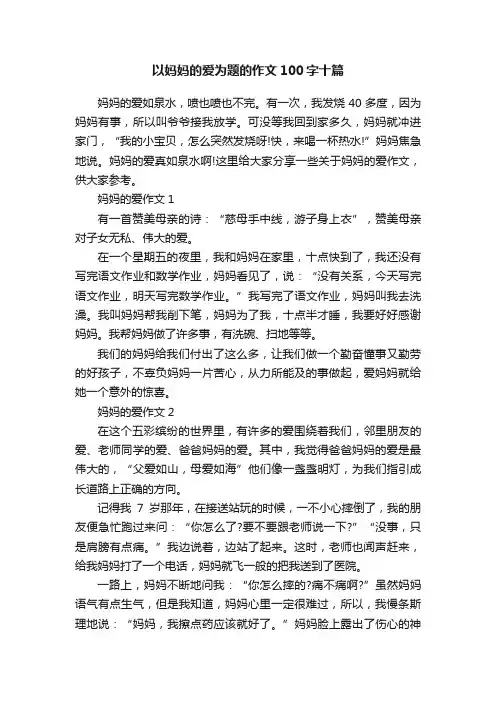 以妈妈的爱为题的作文100字十篇

妈妈的爱如泉水，喷也喷也不完。有一次，我发烧40多度，因为妈妈有事，所以叫爷爷接我放学。可没等我回到家多久，妈妈就冲进家门，“我的小宝贝，怎么突然发烧呀!快，来喝一杯热水!”妈妈焦急地说。妈妈的爱真如泉水啊!这里给大家分享一些关于妈妈的爱作文，供大家参考。

妈妈的爱作文1

有一首赞美母亲的诗：“慈母手中线，游子身上衣”，赞美母亲对子女无私、伟大的爱。

在一个星期五的夜里，我和妈妈在家里，十点快到了，我还没有写完语文作业和数学作业，妈妈看见了，说：“没有关系，今天写完语文作业，明天写完数学作业。”我写完了语文作业，妈妈叫我去洗澡。我叫妈妈帮我削下笔，妈妈为了我，十点半才睡，我要好好感谢妈妈。我帮妈妈做了许多事，有洗碗、扫地等等。

我们的妈妈给我们付出了这么多，让我们做一个勤奋懂事又勤劳的好孩子，不辜负妈妈一片苦心，从力所能及的事做起，爱妈妈就给她一个意外的惊喜。

妈妈的爱作文2

在这个五彩缤纷的世界里，有许多的爱围绕着我们，邻里朋友的爱、老师同学的爱、爸爸妈妈的爱。其中，我觉得爸爸妈妈的爱是最伟大的，“父爱如山，母爱如海”他们像一盏盏明灯，为我们指引成长道路上正确的方向。

记得我7岁那年，在接送站玩的时候，一不小心摔倒了，我的朋友便急忙跑过来问：“你怎么了?要不要跟老师说一下?”“没事，只是肩膀有点痛。”我边说着，边站了起来。这时，老师也闻声赶来，给我妈妈打了一个电话，妈妈就飞一般的把我送到了医院。

一路上，妈妈不断地问我：“你怎么摔的?痛不痛啊?”虽然妈妈语气有点生气，但是我知道，妈妈心里一定很难过，所以，我慢条斯理地说：“妈妈，我擦点药应该就好了。”妈妈脸上露出了伤心的神